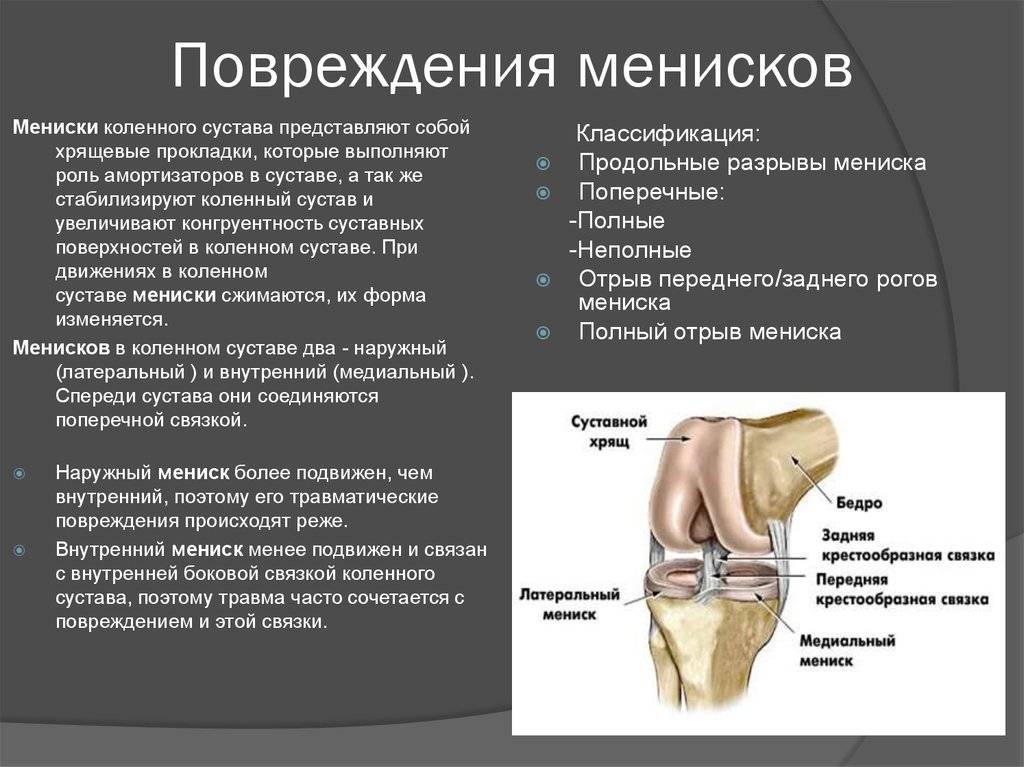 Повреждения менисков

Мениски коленного сустава представляют собой хрящевые прокладки, которые выполняют роль амортизаторов в суставе, а так же стабилизируют коленный сустав и увеличивают конгруентность суставных поверхностей в коленном суставе. При движениях в коленном суставе мениски сжимаются, их форма изменяется.

Менисков в коленном суставе два - наружный (латеральный ) и внутренний (медиальный ). Спереди сустава они соединяются поперечной связкой.

Наружный мениск более подвижен, чем внутренний, поэтому его травматические повреждения происходят реже.

Внутренний мениск менее подвижен и связан с внутренней боковой связкой коленного сустава, поэтому травма часто сочетается с повреждением и этой связки.

Классификация:

Продольные разрывы мениска

Поперечные:

-Полные

-Неполные

Отрыв переднего/заднего рогов мениска

Полный отрыв мениска

Суставной хрящ

Бедро

Задняя крестообразная связка

Передняя крестообразная связка

Латеральный мениск

Медиальный мениск